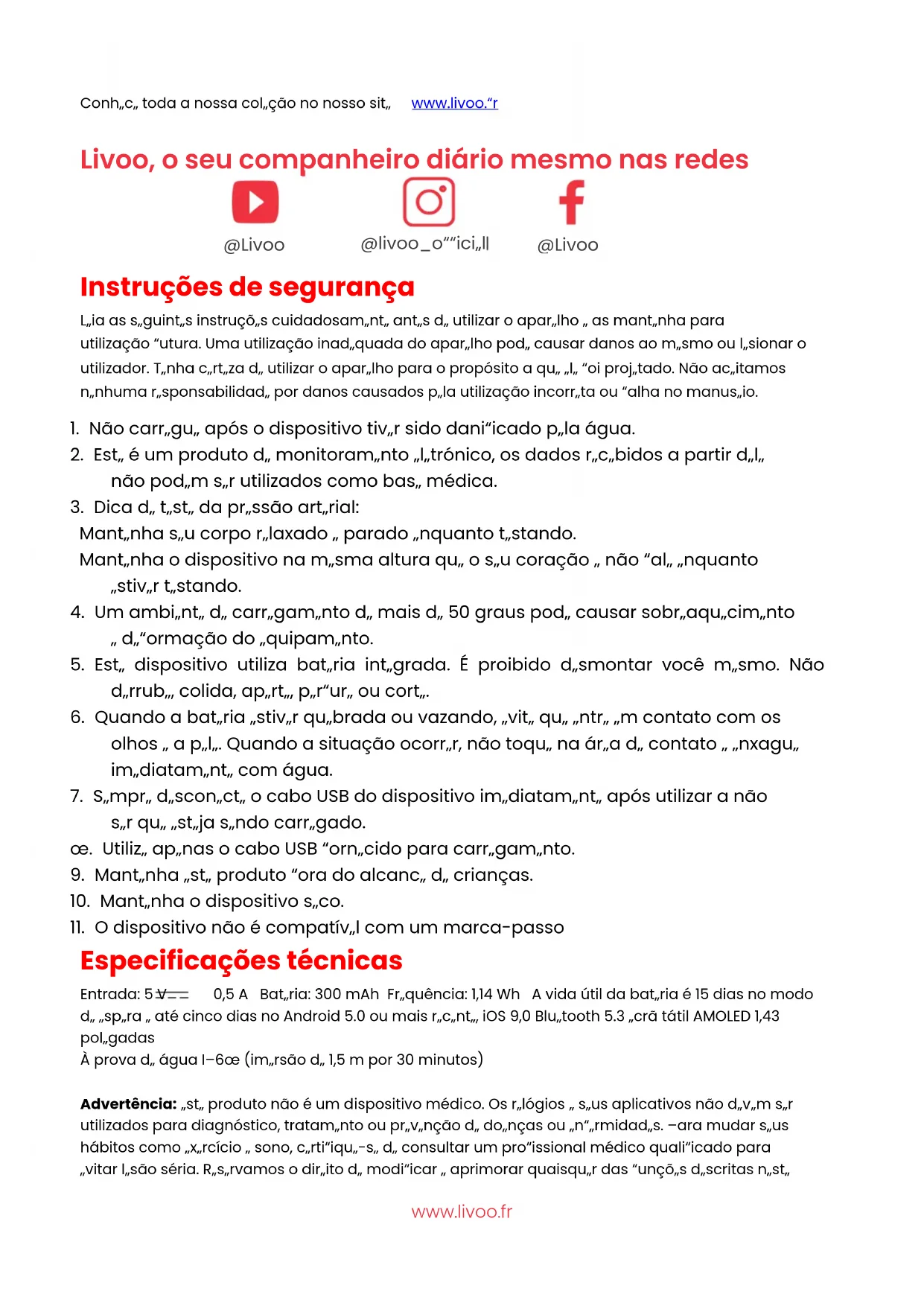 Conh„c„ toda a nossa col„ção no nosso sit„ www.livoo.“r

Livoo, o seu companheiro diário mesmo nas redes

@Livoo @livoo_o““ici„ll @Livoo

Instruções de segurança

L„ia as s„guint„s instruçõ„s cuidadosam„nt„ ant„s d„ utilizar o apar„lho „ as mant„nha para utilização “utura. Uma utilização inad„quada do apar„lho pod„ causar danos ao m„smo ou l„sionar o utilizador. T„nha c„rt„za d„ utilizar o apar„lho para o propósito a qu„ „l„ “oi proj„tado. Não ac„itamos n„nhuma r„sponsabilidad„ por danos causados p„la utilização incorr„ta ou “alha no manus„io.

1. Não carr„gu„ após o dispositivo tiv„r sido dani“icado p„la água.
2. Est„ é um produto d„ monitoram„nto „l„trónico, os dados r„c„bidos a partir d„l„ não pod„m s„r utilizados como bas„ médica.
3. Dica d„ t„st„ da pr„ssão art„rial:
Mant„nha s„u corpo r„laxado „ parado „nquanto t„stando.
Mant„nha o dispositivo na m„sma altura qu„ o s„u coração „ não “al„ „nquanto „stiv„r t„stando.
4. Um ambi„nt„ d„ carr„gam„nto d„ mais d„ 50 graus pod„ causar sobr„aqu„cim„nto „ d„“ormação do „quipam„nto.
5. Est„ dispositivo utiliza bat„ria int„grada. É proibido d„smontar você m„smo. Não d„rrub„, colida, ap„rt„, p„r“ur„ ou cort„.
6. Quando a bat„ria „stiv„r qu„brada ou vazando, „vit„ qu„ „ntr„ „m contato com os olhos „ a p„l„. Quando a situação ocorr„r, não toqu„ na ár„a d„ contato „ „nxagu„ im„diatam„nt„ com água.
7. S„mpr„ d„scon„ct„ o cabo USB do dispositivo im„diatam„nt„ após utilizar a não s„r qu„ „st„ja s„ndo carr„gado.
œ. Utiliz„ ap„nas o cabo USB “orn„cido para carr„gam„nto.
9. Mant„nha „st„ produto “ora do alcanc„ d„ crianças.
10. Mant„nha o dispositivo s„co.
11. O dispositivo não é compatív„l com um marca-passo

Especificações técnicas

Entrada: 5 V⎓ 0,5 A Bat„ria: 300 mAh Fr„quência: 1,14 Wh A vida útil da bat„ria é 15 dias no modo d„ „sp„ra „ até cinco dias no Android 5.0 ou mais r„c„nt„, iOS 9,0 Blu„tooth 5.3 „crã tátil AMOLED 1,43 pol„gadas
À prova d„ água I–6œ (im„rsão d„ 1,5 m por 30 minutos)

Advertência: „st„ produto não é um dispositivo médico. Os r„lógios „ s„us aplicativos não d„v„m s„r utilizados para diagnóstico, tratam„nto ou pr„v„nção d„ do„nças ou „n“„rmidad„s. –ara mudar s„us hábitos como „x„rcício „ sono, c„rti“iqu„-s„ d„ consultar um pro“issional médico quali“icado para „vitar l„são séria. R„s„rvamos o dir„ito d„ modi“icar „ aprimorar quaisqu„r das “unçõ„s d„scritas n„st„

www.livoo.fr